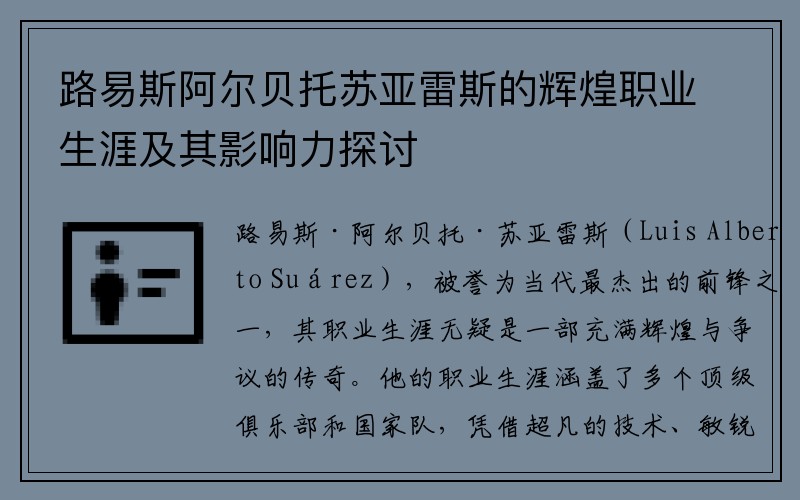 路易斯阿尔贝托苏亚雷斯的辉煌职业生涯及其影响力探讨

路易斯·阿尔贝托·苏亚雷斯（Luis Alberto Suárez），被誉为当代最杰出的前锋之一，其职业生涯无疑是一部充满辉煌与争议的传奇。他的职业生涯涵盖了多个顶级俱乐部和国家队，凭借超凡的技术、敏锐